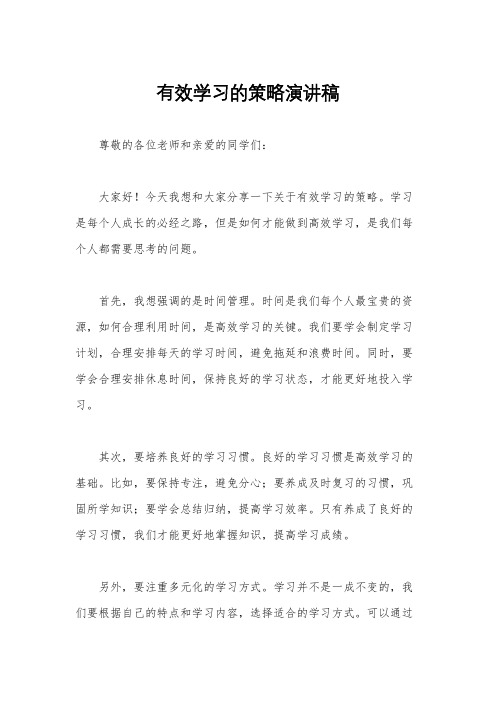 有效学习的策略演讲稿

尊敬的各位老师和亲爱的同学们：

大家好！今天我想和大家分享一下关于有效学习的策略。学习是每个人成长的必经之路，但是如何才能做到高效学习，是我们每个人都需要思考的问题。

首先，我想强调的是时间管理。时间是我们每个人最宝贵的资源，如何合理利用时间，是高效学习的关键。我们要学会制定学习计划，合理安排每天的学习时间，避免拖延和浪费时间。同时，要学会合理安排休息时间，保持良好的学习状态，才能更好地投入学习。

其次，要培养良好的学习习惯。良好的学习习惯是高效学习的基础。比如，要保持专注，避免分心；要养成及时复习的习惯，巩固所学知识；要学会总结归纳，提高学习效率。只有养成了良好的学习习惯，我们才能更好地掌握知识，提高学习成绩。

另外，要注重多元化的学习方式。学习并不是一成不变的，我们要根据自己的特点和学习内容，选择适合的学习方式。可以通过